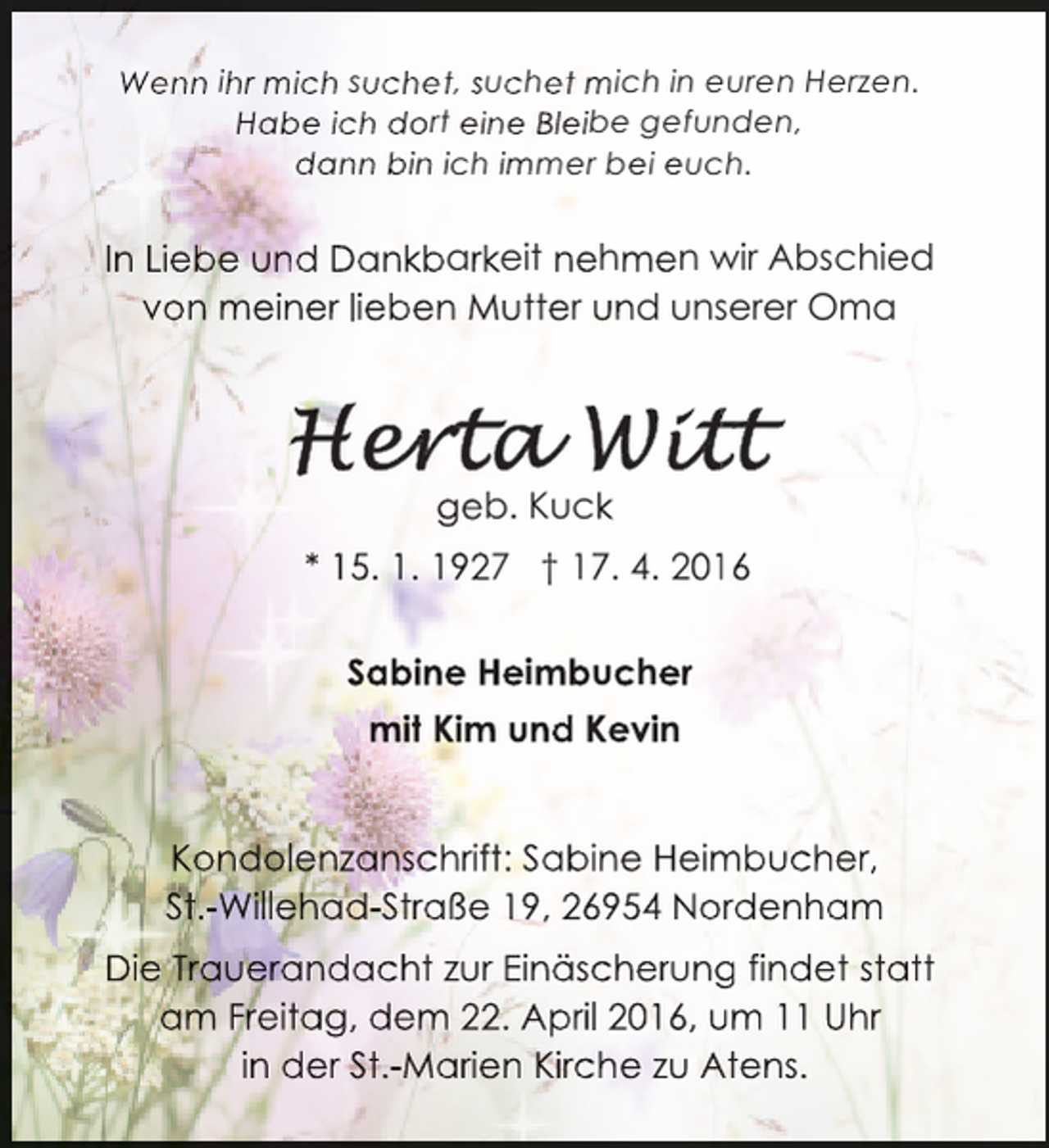 Wenn ihr mich suchet, suchet mich in euren Herzen.
Habe ich dort eine Bleibe gefunden,
dann bin ich immer bei euch.

In Liebe und Dankbarkeit nehmen wir Abschied
von meiner lieben Mutter und unserer Oma

Herta Witt
geb. Kuck
* 15. 1. 1927 † 17. 4. 2016

Sabine Heimbucher
mit Kim und Kevin

Kondolenzanschrift: Sabine Heimbucher,
St.-Willehad-Straße 19, 26954 Nordenham

Die Trauerandacht zur Einäscherung findet statt
am Freitag, dem 22. April 2016, um 11 Uhr
in der St.-Marien Kirche zu Atens.